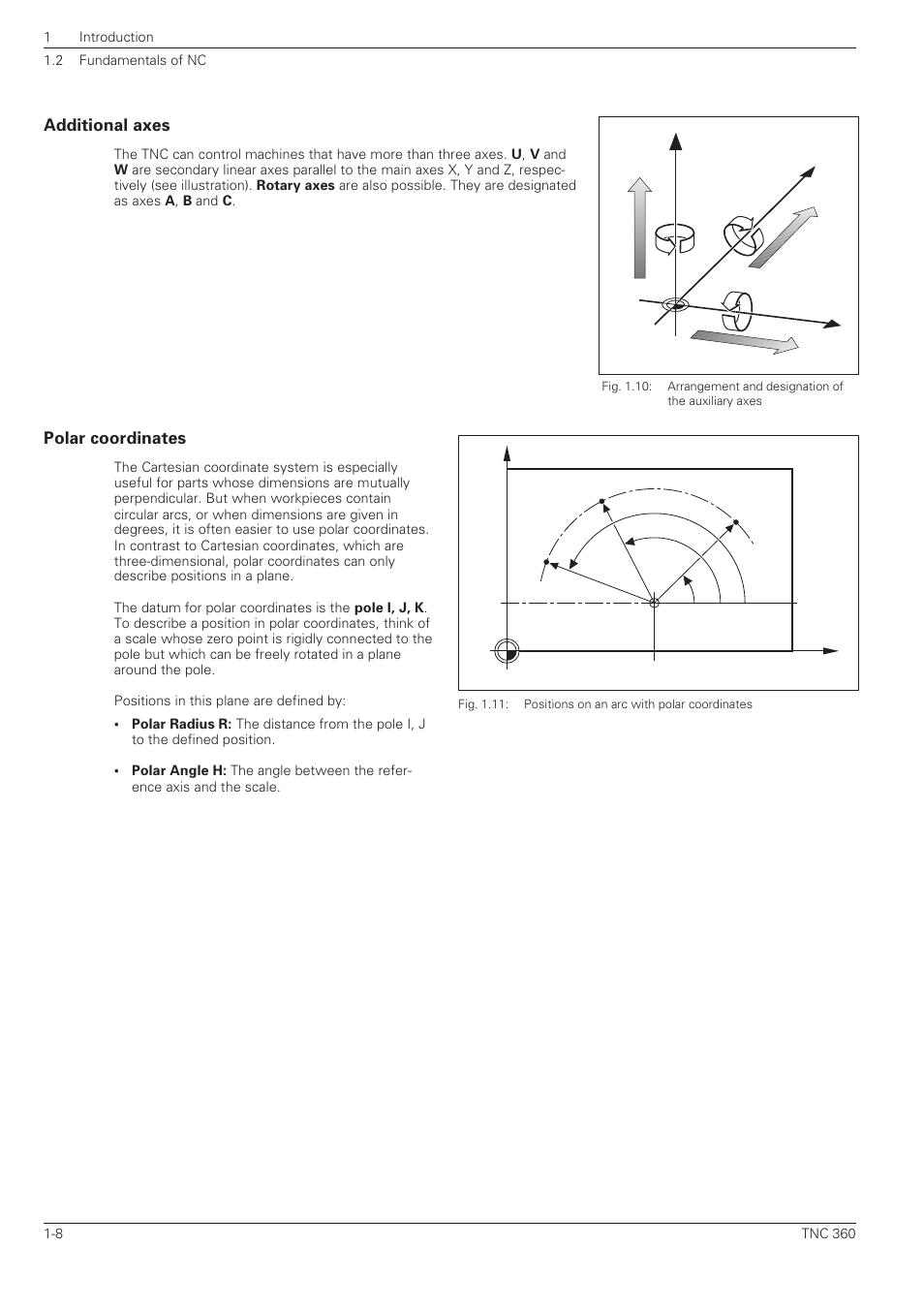 1 Introduction

1.2 Fundamentals of NC

Additional axes

The TNC can control machines that have more than three axes. U, V and W are secondary linear axes parallel to the main axes X, Y and Z, respectively (see illustration). Rotary axes are also possible. They are designated as axes A, B and C.

Fig. 1.10: Arrangement and designation of the auxiliary axes

Polar coordinates

The Cartesian coordinate system is especially useful for parts whose dimensions are mutually perpendicular. But when workpieces contain circular arcs, or when dimensions are given in degrees, it is often easier to use polar coordinates. In contrast to Cartesian coordinates, which are three-dimensional, polar coordinates can only describe positions in a plane.

The datum for polar coordinates is the pole I, J, K. To describe a position in polar coordinates, think of a scale whose zero point is rigidly connected to the pole but which can be freely rotated in a plane around the pole.

Positions in this plane are defined by:

• Polar Radius R: The distance from the pole I, J to the defined position.

• Polar Angle H: The angle between the reference axis and the scale.

Fig. 1.11: Positions on an arc with polar coordinates

1-8

TNC 360